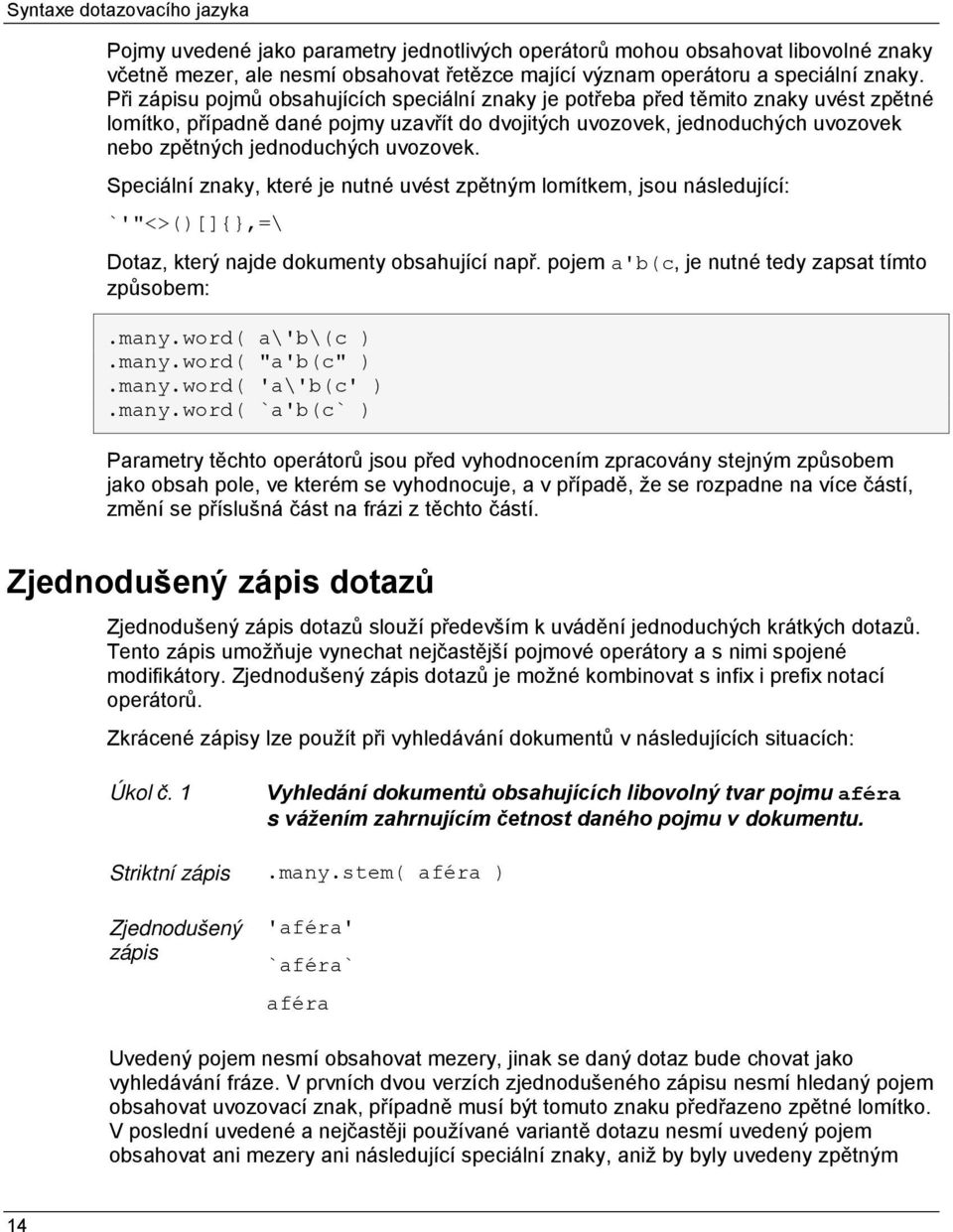 Syntaxe dotazovacího jazyka

Pojmy uvedené jako parametry jednotlivých operátorů mohou obsahovat libovolné znaky včetně mezer, ale nesmí obsahovat řetězce mající význam operátoru a speciální znaky. Při zápisu pojmů obsahujících speciální znaky je potřeba před těmito znaky uvést zpětné lomítko, případně dané pojmy uzavřít do dvojitých uvozovek, jednoduchých uvozovek nebo zpětných jednoduchých uvozovek.

Speciální znaky, které je nutné uvést zpětným lomítkem, jsou následující:

`'"<>()[]{},=\

Dotaz, který najde dokumenty obsahující např. pojem a'b(c, je nutné tedy zapsat tímto způsobem:

.many.word( a\'b\(c )
.many.word( "a'b(c" )
.many.word( 'a\'b(c' )
.many.word( `a'b(c` )

Parametry těchto operátorů jsou před vyhodnocením zpracovány stejným způsobem jako obsah pole, ve kterém se vyhodnocuje, a v případě, že se rozpadne na více částí, změní se příslušná část na frázi z těchto částí.

Zjednodušený zápis dotazů

Zjednodušený zápis dotazů slouží především k uvádění jednoduchých krátkých dotazů. Tento zápis umožňuje vynechat nejčastější pojmové operátory a s nimi spojené modifikátory. Zjednodušený zápis dotazů je možné kombinovat s infix i prefix notací operátorů.

Zkrácené zápisy lze použít při vyhledávání dokumentů v následujících situacích:

Úkol č. 1

Vyhledání dokumentů obsahujících libovolný tvar pojmu aféra s vážením zahrnujícím četnost daného pojmu v dokumentu.

Striktní zápis

.many.stem( aféra )

Zjednodušený zápis

'aféra'

`aféra`

aféra

Uvedený pojem nesmí obsahovat mezery, jinak se daný dotaz bude chovat jako vyhledávání fráze. V prvních dvou verzích zjednodušeného zápisu nesmí hledaný pojem obsahovat uvozovací znak, případně musí být tomuto znaku předřazeno zpětné lomítko. V poslední uvedené a nejčastěji používané variantě dotazu nesmí uvedený pojem obsahovat ani mezery ani následující speciální znaky, aniž by byly uvedeny zpětným

14